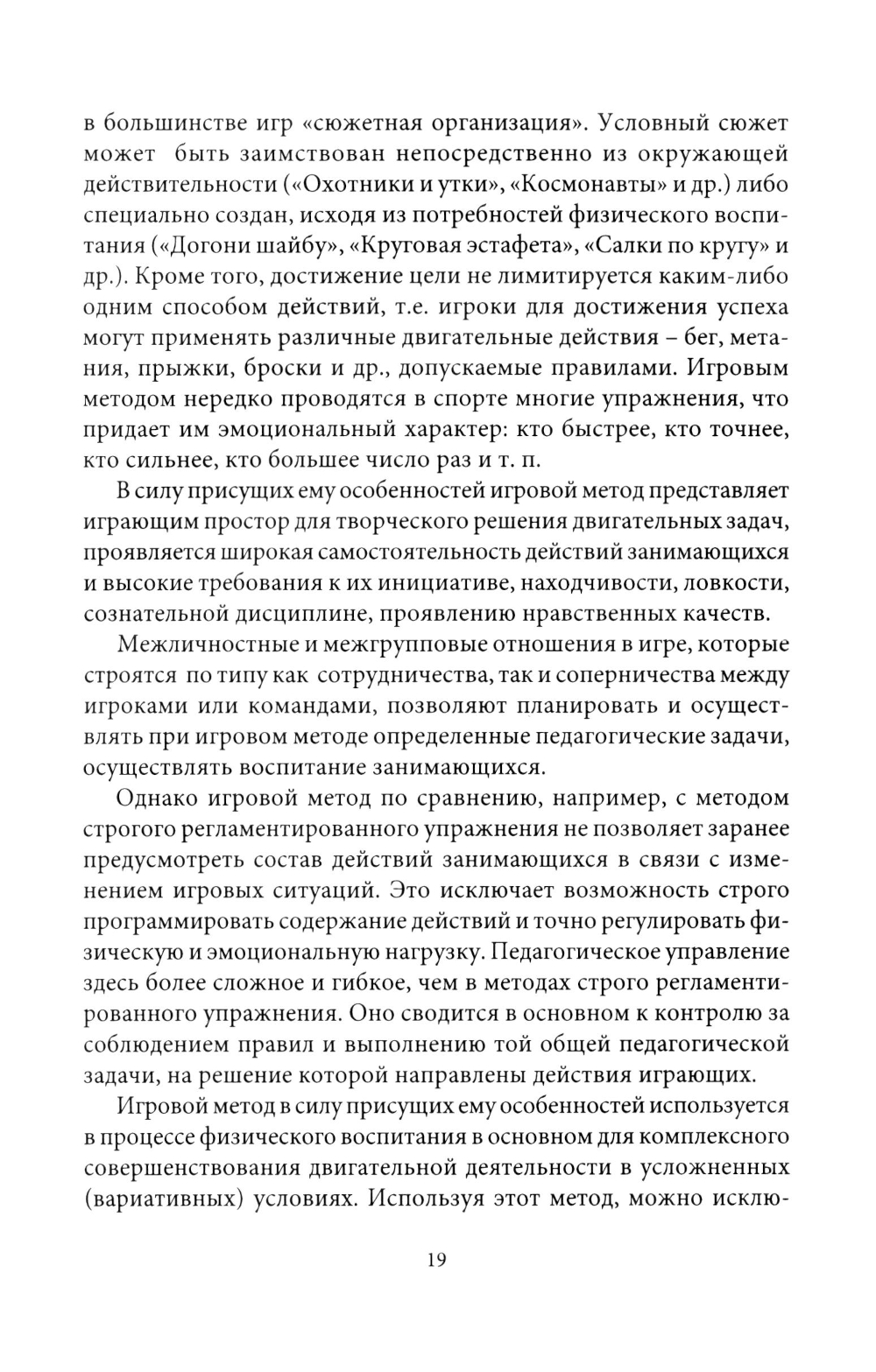 в большинстве игр «сюжетная организация». Условный сюжет может быть заимствован непосредственно из окружающей действительности («Охотники и утки», «Космонавты» и др.) либо специально создан, исходя из потребностей физического воспитания («Догони шайбу», «Круговая эстафета», «Салки по кругу» и др.). Кроме того, достижение цели не лимитируется каким-либо одним способом действий, т.е. игроки для достижения успеха могут применять различные двигательные действия – бег, метания, прыжки, броски и др., допускаемые правилами. Игровым методом нередко проводятся в спорте многие упражнения, что придает им эмоциональный характер: кто быстрее, кто точнее, кто сильнее, кто большее число раз и т. п.

В силу присущих ему особенностей игровой метод представляет играющим простор для творческого решения двигательных задач, проявляется широкая самостоятельность действий занимающихся и высокие требования к их инициативе, находчивости, ловкости, сознательной дисциплине, проявлению нравственных качеств.

Межличностные и межгрупповые отношения в игре, которые строятся по типу как сотрудничества, так и соперничества между игроками или командами, позволяют планировать и осуществлять при игровом методе определенные педагогические задачи, осуществлять воспитание занимающихся.

Однако игровой метод по сравнению, например, с методом строгого регламентированного упражнения не позволяет заранее предусмотреть состав действий занимающихся в связи с изменением игровых ситуаций. Это исключает возможность строго программировать содержание действий и точно регулировать физическую и эмоциональную нагрузку. Педагогическое управление здесь более сложное и гибкое, чем в методах строго регламентированного упражнения. Оно сводится в основном к контролю за соблюдением правил и выполнению той общей педагогической задачи, на решение которой направлены действия играющих.

Игровой метод в силу присущих ему особенностей используется в процессе физического воспитания в основном для комплексного совершенствования двигательной деятельности в усложненных (вариативных) условиях. Используя этот метод, можно исклю-

19